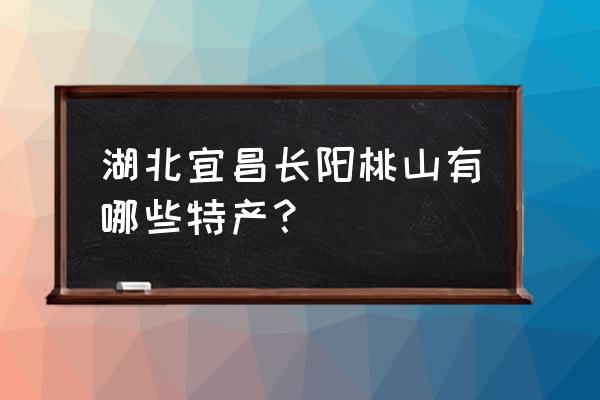 湖北宜昌长阳桃山有哪些特产？